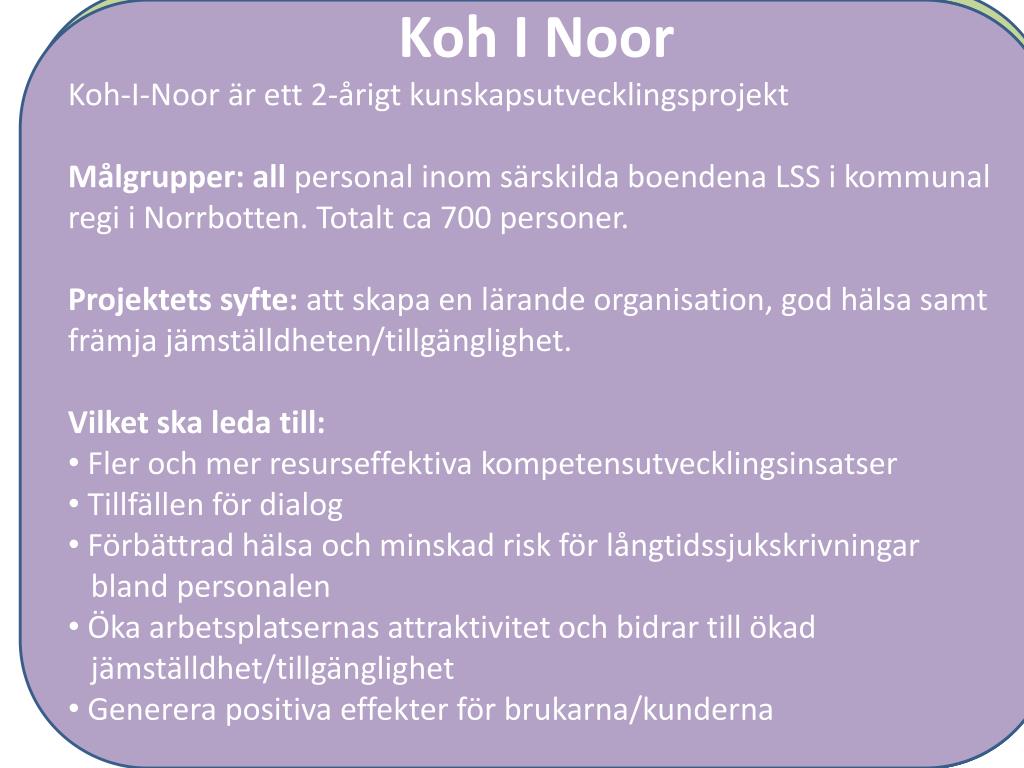 Koh I Noor

Koh-I-Noor är ett 2-årigt kunskapsutvecklingsprojekt

Målgrupper: all personal inom särskilda boendena LSS i kommunal regi i Norrbotten. Totalt ca 700 personer.

Projektets syfte: att skapa en lärande organisation, god hälsa samt främja jämställdheten/tillgänglighet.

Vilket ska leda till:
• Fler och mer resurseffektiva kompetensutvecklingsinsatser
• Tillfällen för dialog
• Förbättrad hälsa och minskad risk för långtidssjukskrivningar bland personalen
• Öka arbetsplatsernas attraktivitet och bidrar till ökad jämställdhet/tillgänglighet
• Generera positiva effekter för brukarna/kunderna